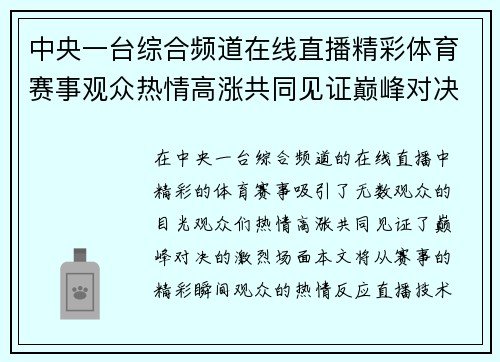 中央一台综合频道在线直播精彩体育赛事观众热情高涨共同见证巅峰对决

在中央一台综合频道的在线直播中精彩的体育赛事吸引了无数观众的目光观众们热情高涨共同见证了巅峰对决的激烈场面本文将从赛事的精彩瞬间观众的热情反应直播技术